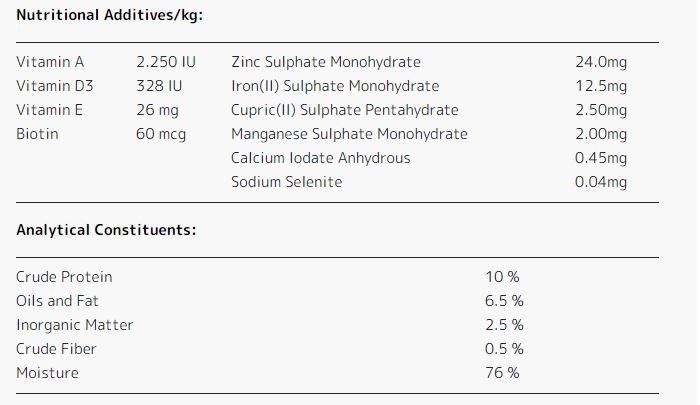 Nutritional Additives/kg:

| Vitamin A | 2.250 IU | Zinc Sulphate Monohydrate | 24.0mg |
|---|---|---|---|
| Vitamin D3 | 328 IU | Iron(II) Sulphate Monohydrate | 12.5mg |
| Vitamin E | 26 mg | Cupric(II) Sulphate Pentahydrate | 2.50mg |
| Biotin | 60 mcg | Manganese Sulphate Monohydrate | 2.00mg |
| | | Calcium Iodate Anhydrous | 0.45mg |
| | | Sodium Selenite | 0.04mg |

Analytical Constituents:

| Crude Protein | 10 % |
|---|---|
| Oils and Fat | 6.5 % |
| Inorganic Matter | 2.5 % |
| Crude Fiber | 0.5 % |
| Moisture | 76 % |